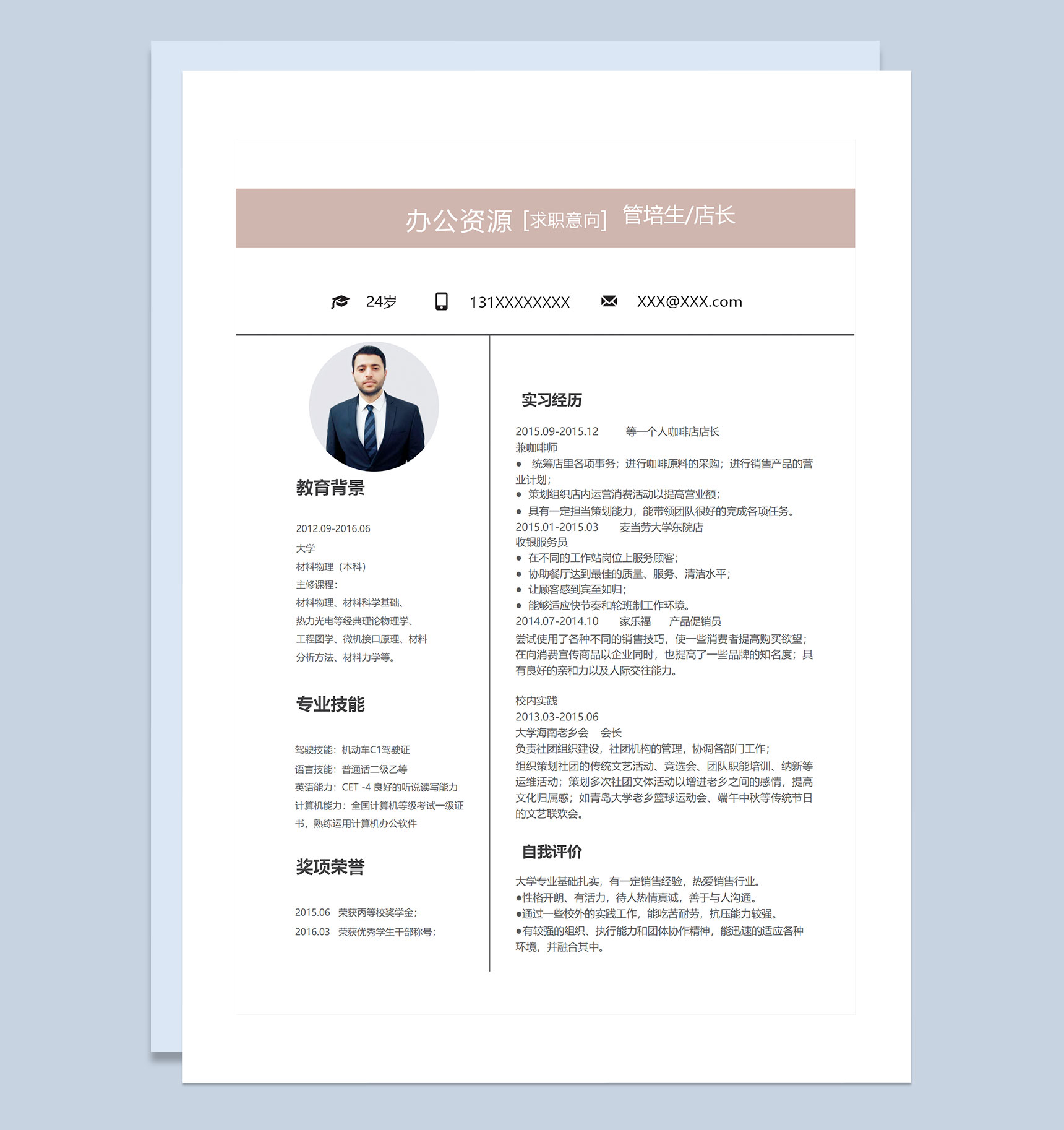 办公资源 [求职意向] 管培生/店长

24岁 131XXXXXXXX XXX@XXX.com

教育背景

2012.09-2016.06
大学
材料物理（本科）
主修课程:
材料物理、材料科学基础、热力光电等经典理论物理学、工程图学、微机接口原理、材料分析方法、材料力学等。

专业技能

驾驶技能：机动车C1驾驶证
语言技能：普通话二级乙等
英语能力：CET -4 良好的听说读写能力
计算机能力：全国计算机等级考试一级证书，熟练运用计算机办公软件

奖项荣誉

2015.06 荣获丙等校奖学金；
2016.03 荣获优秀学生干部称号；

实习经历

2015.09-2015.12 等一个人咖啡店店长
兼咖啡师
● 统筹店里各项事务；进行咖啡原料的采购；进行销售产品的营业计划；
● 策划组织店内运营消费活动以提高营业额；
● 具有一定担当策划能力，能带领团队很好的完成各项任务。
2015.01-2015.03 麦当劳大学东院店
收银服务员
● 在不同的工作站岗位上服务顾客；
● 协助餐厅达到最佳的质量、服务、清洁水平；
● 让顾客感到宾至如归；
● 能够适应快节奏和轮班制工作环境。
2014.07-2014.10 家乐福 产品促销员
尝试使用了各种不同的销售技巧，使一些消费者提高购买欲望；在向消费宣传商品以企业同时，也提高了一些品牌的知名度；具有良好的亲和力以及人际交往能力。

校内实践
2013.03-2015.06
大学海南老乡会 会长
负责社团组织建设，社团机构的管理，协调各部门工作；
组织策划社团的传统文艺活动、竞选会、团队职能培训、纳新等运维活动；策划多次社团文体活动以增进老乡之间的感情，提高文化归属感；如青岛大学老乡篮球运动会、端午中秋等传统节日的文艺联欢会。

自我评价

大学专业基础扎实，有一定销售经验，热爱销售行业。
●性格开朗、有活力，待人热情真诚，善于与人沟通。
●通过一些校外的实践工作，能吃苦耐劳，抗压能力较强。
●有较强的组织、执行能力和团体协作精神，能迅速的适应各种环境，并融合其中。